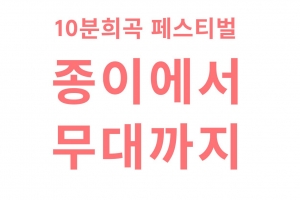 10분희곡 페스티벌

종이에서
무대까지